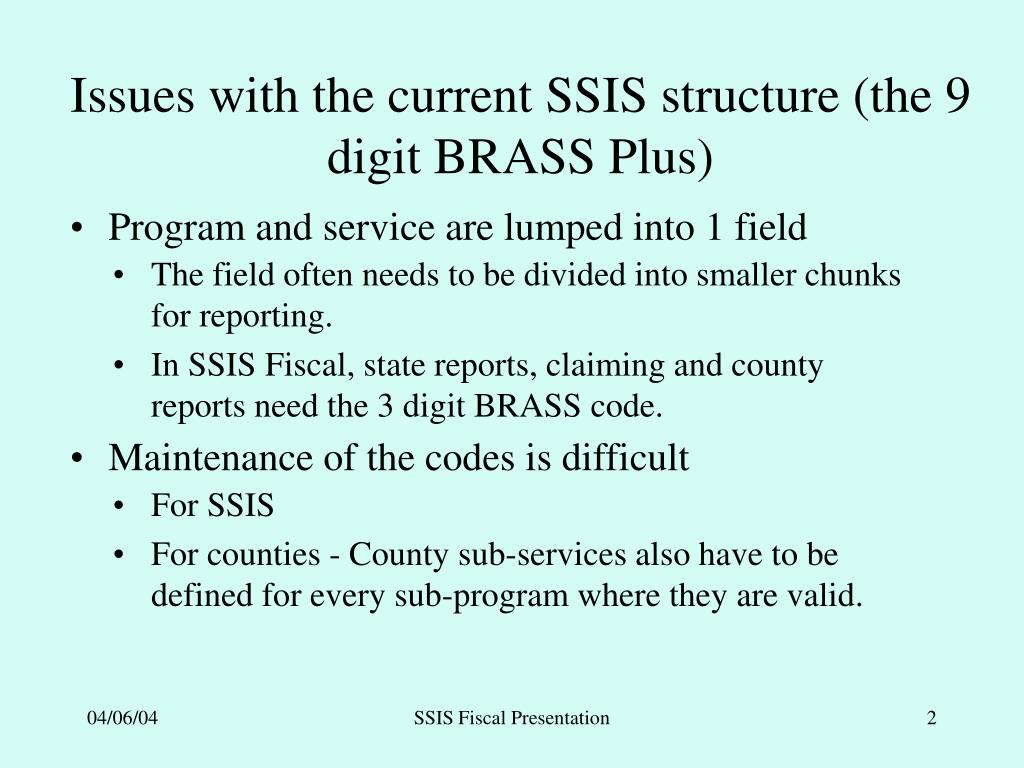 Issues with the current SSIS structure (the 9 digit BRASS Plus)

• Program and service are lumped into 1 field
  • The field often needs to be divided into smaller chunks for reporting.
  • In SSIS Fiscal, state reports, claiming and county reports need the 3 digit BRASS code.
• Maintenance of the codes is difficult
  • For SSIS
  • For counties - County sub-services also have to be defined for every sub-program where they are valid.

04/06/04

SSIS Fiscal Presentation

2